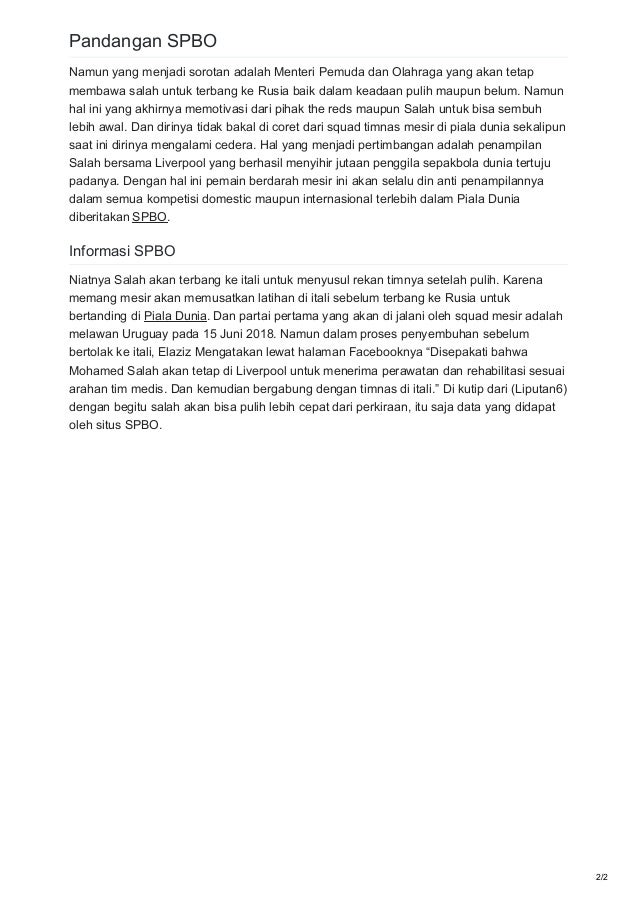 Pandangan SPBO

Namun yang menjadi sorotan adalah Menteri Pemuda dan Olahraga yang akan tetap membawa salah untuk terbang ke Rusia baik dalam keadaan pulih maupun belum. Namun hal ini yang akhirnya memotivasi dari pihak the reds maupun Salah untuk bisa sembuh lebih awal. Dan dirinya tidak bakal di coret dari squad timnas mesir di piala dunia sekalipun saat ini dirinya mengalami cedera. Hal yang menjadi pertimbangan adalah penampilan Salah bersama Liverpool yang berhasil menyihir jutaan penggila sepakbola dunia tertuju padanya. Dengan hal ini pemain berdarah mesir ini akan selalu din anti penampilannya dalam semua kompetisi domestic maupun internasional terlebih dalam Piala Dunia diberitakan SPBO.

Informasi SPBO

Niatnya Salah akan terbang ke itali untuk menyusul rekan timnya setelah pulih. Karena memang mesir akan memusatkan latihan di itali sebelum terbang ke Rusia untuk bertanding di Piala Dunia. Dan partai pertama yang akan di jalani oleh squad mesir adalah melawan Uruguay pada 15 Juni 2018. Namun dalam proses penyembuhan sebelum bertolak ke itali, Elaziz Mengatakan lewat halaman Facebooknya “Disepakati bahwa Mohamed Salah akan tetap di Liverpool untuk menerima perawatan dan rehabilitasi sesuai arahan tim medis. Dan kemudian bergabung dengan timnas di itali.” Di kutip dari (Liputan6) dengan begitu salah akan bisa pulih lebih cepat dari perkiraan, itu saja data yang didapat oleh situs SPBO.

2/2